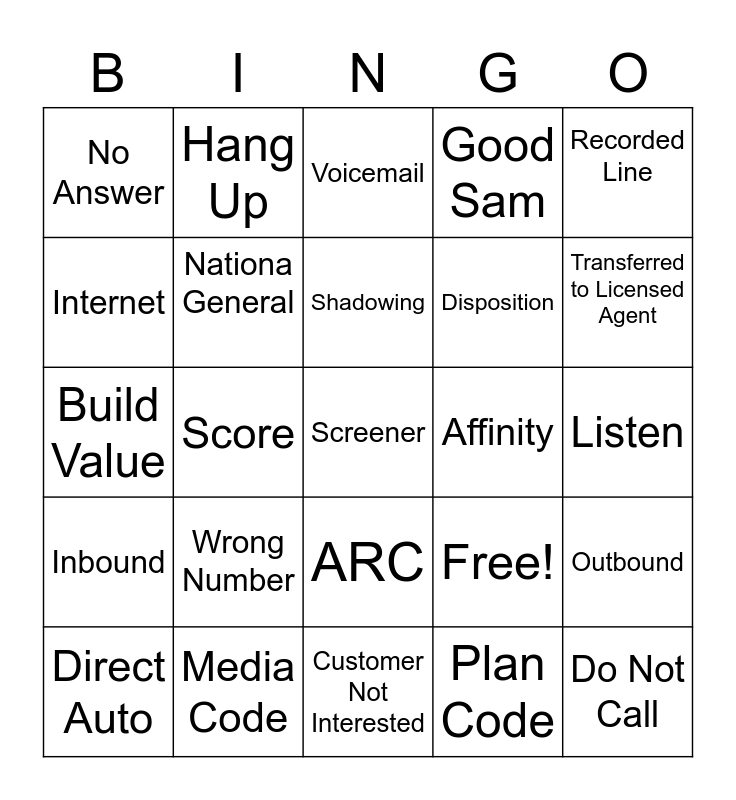 | B | I | N | G | O |
|---|---|---|---|---|
| No Answer | Hang Up | Voicemail | Good Sam | Recorded Line |
| Internet | Nationa General | Shadowing | Disposition | Transferred to Licensed Agent |
| Build Value | Score | Screener | Affinity | Listen |
| Inbound | Wrong Number | ARC | Free! | Outbound |
| Direct Auto | Media Code | Customer Not Interested | Plan Code | Do Not Call |